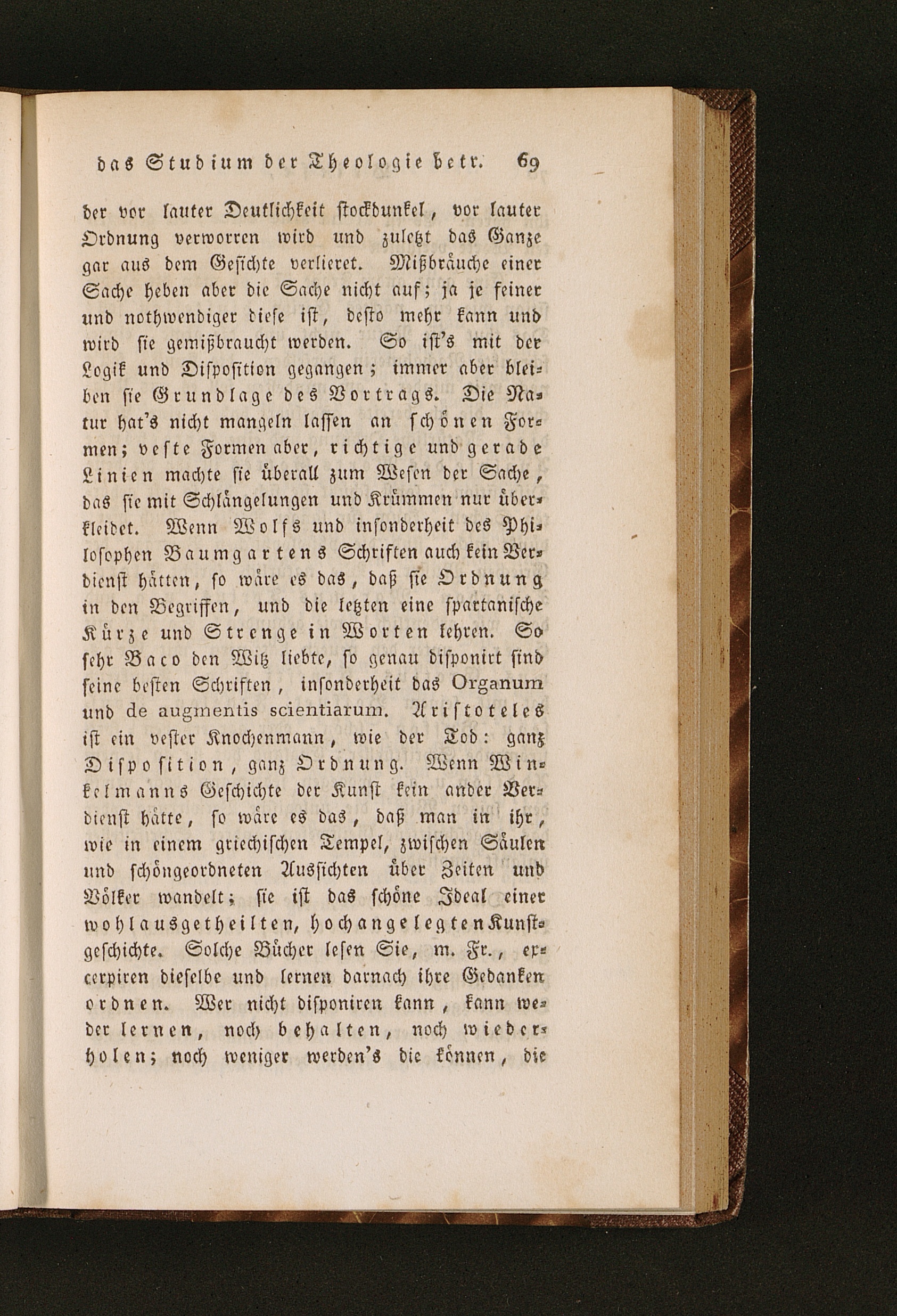 das Studium der Theologie betr. 69

der vor lauter Deutlichkeit stockdunkel, vor lauter Ordnung verworren wird und zuletzt das Ganze gar aus dem Gesichte verlieret. Mißbräuche einer Sache heben aber die Sache nicht auf; ja je feiner und nothwendiger diese ist, desto mehr kann und wird sie gemißbraucht werden. So ist's mit der Logik und Disposition gegangen; immer aber bleiben sie Grundlage des Vortrags. Die Natur hat's nicht mangeln lassen an schönen Formen; veste Formen aber, richtige und gerade Linien machte sie überall zum Wesen der Sache, das sie mit Schlängelungen und Krümmen nur überkleidet. Wenn Wolfs und insonderheit des Philosophen Baumgartens Schriften auch kein Verdienst hätten, so wäre es das, daß sie Ordnung in den Begriffen, und die letzten eine spartanische Kürze und Strenge in Worten lehren. So sehr Baco den Witz liebte, so genau disponirt sind seine besten Schriften, insonderheit das Organum und de augmentis scientiarum. Aristoteles ist ein vester Knochenmann, wie der Tod: ganz Disposition, ganz Ordnung. Wenn Winkelmanns Geschichte der Kunst kein ander Verdienst hätte, so wäre es das, daß man in ihr, wie in einem griechischen Tempel, zwischen Säulen und schöngeordneten Aussichten über Zeiten und Völker wandelt; sie ist das schöne Ideal einer wohlausgetheilten, hochangelegten Kunstgeschichte. Solche Bücher lesen Sie, m. Fr., excerpiren dieselbe und lernen darnach ihre Gedanken ordnen. Wer nicht disponiren kann, kann weder lernen, noch behalten, noch wiederholen; noch weniger werden's die können, die